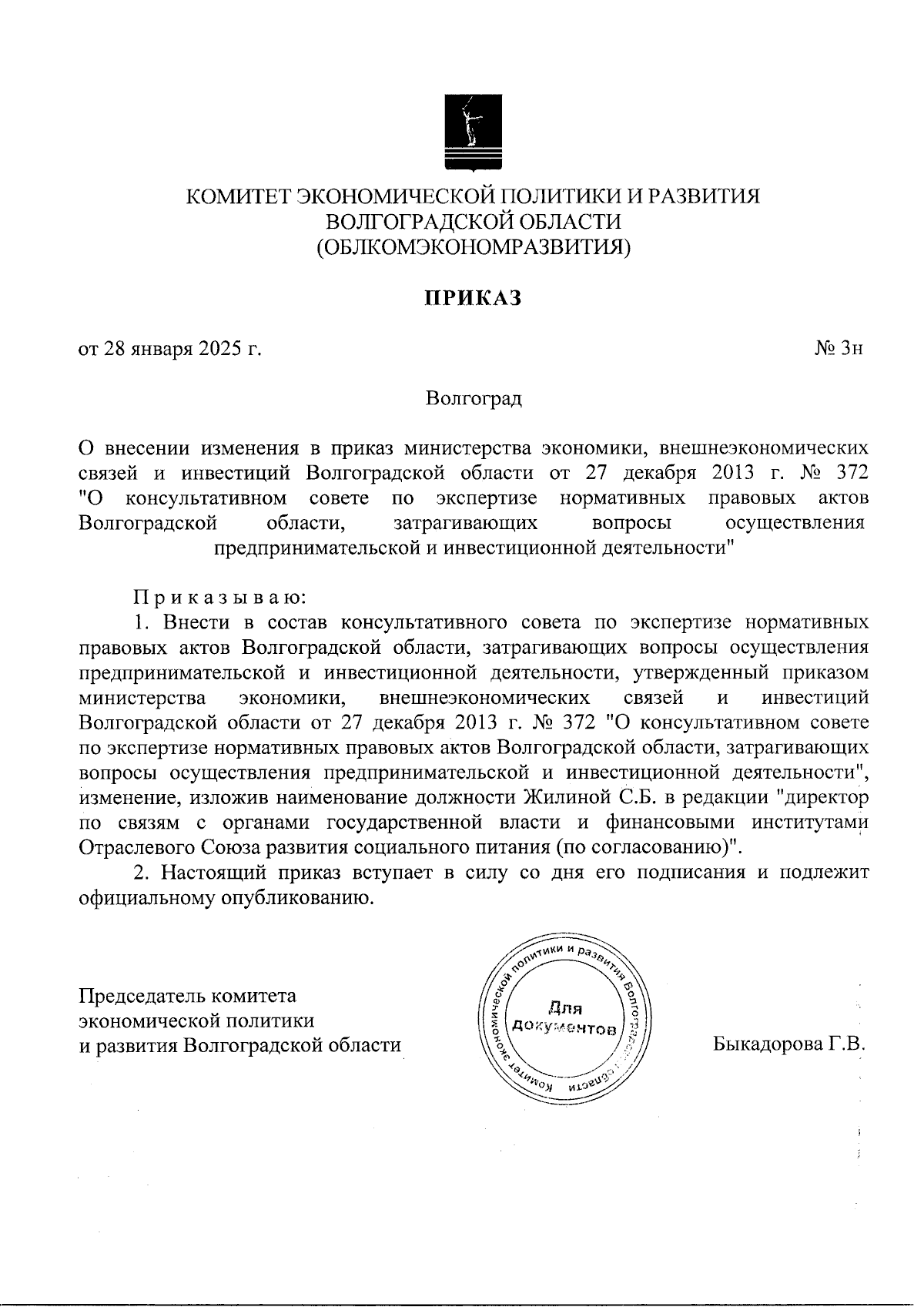 КОМИТЕТ ЭКОНОМИЧЕСКОЙ ПОЛИТИКИ И РАЗВИТИЯ ВОЛГОГРАДСКОЙ ОБЛАСТИ (ОБЛКОМЭКОНОМРАЗВИТИЯ)

ПРИКАЗ

от 28 января 2025 г. № 3н

Волгоград

О внесении изменения в приказ министерства экономики, внешнеэкономических связей и инвестиций Волгоградской области от 27 декабря 2013 г. № 372 "О консультативном совете по экспертизе нормативных правовых актов Волгоградской области, затрагивающих вопросы осуществления предпринимательской и инвестиционной деятельности"

Приказываю:

1. Внести в состав консультативного совета по экспертизе нормативных правовых актов Волгоградской области, затрагивающих вопросы осуществления предпринимательской и инвестиционной деятельности, утвержденный приказом министерства экономики, внешнеэкономических связей и инвестиций Волгоградской области от 27 декабря 2013 г. № 372 "О консультативном совете по экспертизе нормативных правовых актов Волгоградской области, затрагивающих вопросы осуществления предпринимательской и инвестиционной деятельности", изменение, изложив наименование должности Жилиной С.Б. в редакции "директор по связям с органами государственной власти и финансовыми институтами Отраслевого Союза развития социального питания (по согласованию)".

2. Настоящий приказ вступает в силу со дня его подписания и подлежит официальному опубликованию.

Председатель комитета экономической политики и развития Волгоградской области

Комитет экономической политики и развития Волгоградской области
Для документов

Быкадорова Г.В.